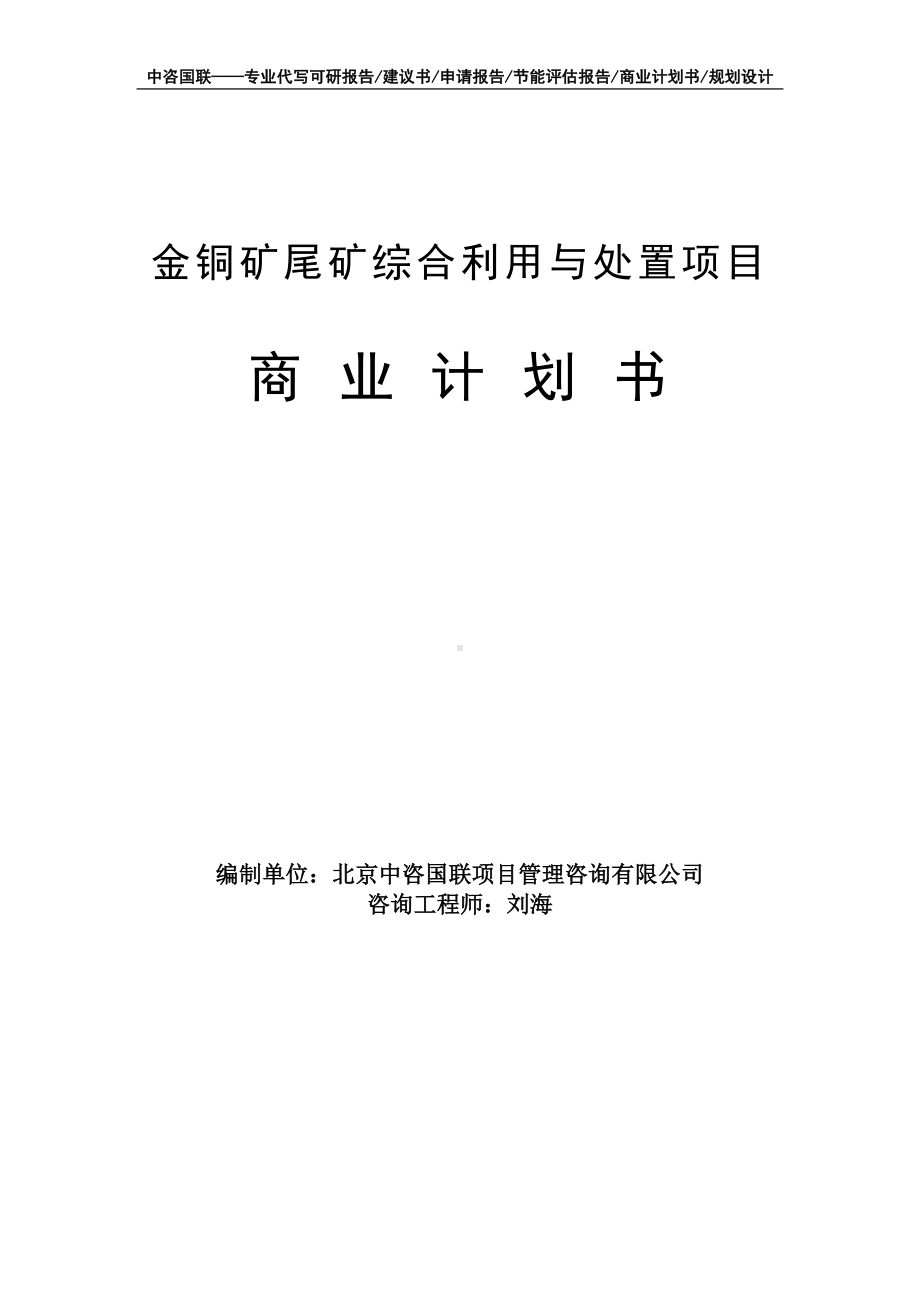 中咨国联——专业代写可研报告/建议书/申请报告/节能评估报告/商业计划书/规划设计

金铜矿尾矿综合利用与处置项目

商 业 计 划 书

编制单位：北京中咨国联项目管理咨询有限公司
咨询工程师：刘海